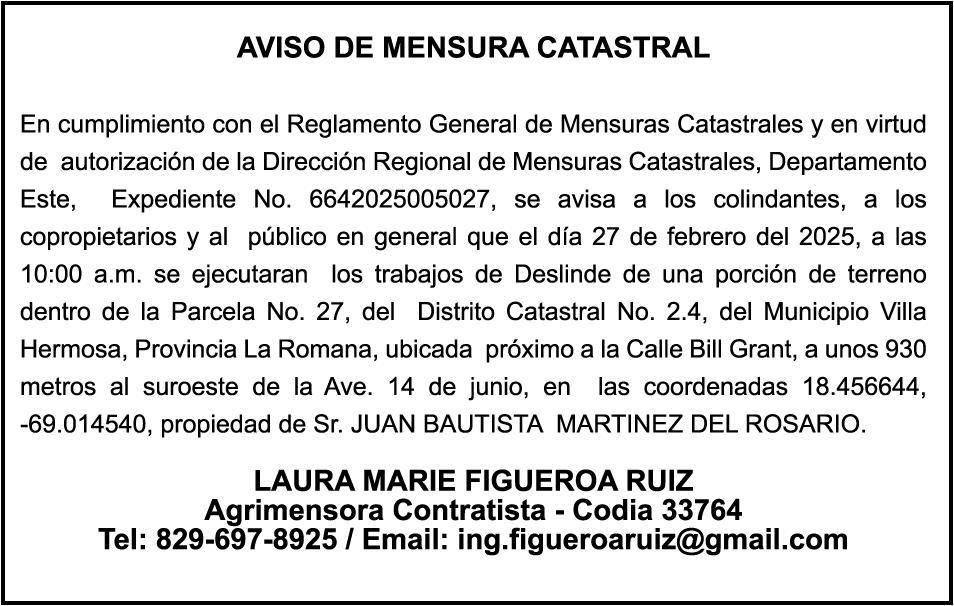 AVISO DE MENSURA CATASTRAL

En cumplimiento con el Reglamento General de Mensuras Catastrales y en virtud de autorización de la Dirección Regional de Mensuras Catastrales, Departamento Este, Expediente No. 6642025005027, se avisa a los colindantes, a los copropietarios y al público en general que el día 27 de febrero del 2025, a las 10:00 a.m. se ejecutaran los trabajos de Deslinde de una porción de terreno dentro de la Parcela No. 27, del Distrito Catastral No. 2.4, del Municipio Villa Hermosa, Provincia La Romana, ubicada próximo a la Calle Bill Grant, a unos 930 metros al suroeste de la Ave. 14 de junio, en las coordenadas 18.456644, -69.014540, propiedad de Sr. JUAN BAUTISTA MARTINEZ DEL ROSARIO.

LAURA MARIE FIGUEROA RUIZ
Agrimensora Contratista - Codia 33764
Tel: 829-697-8925 / Email: ing.figueroaruiz@gmail.com